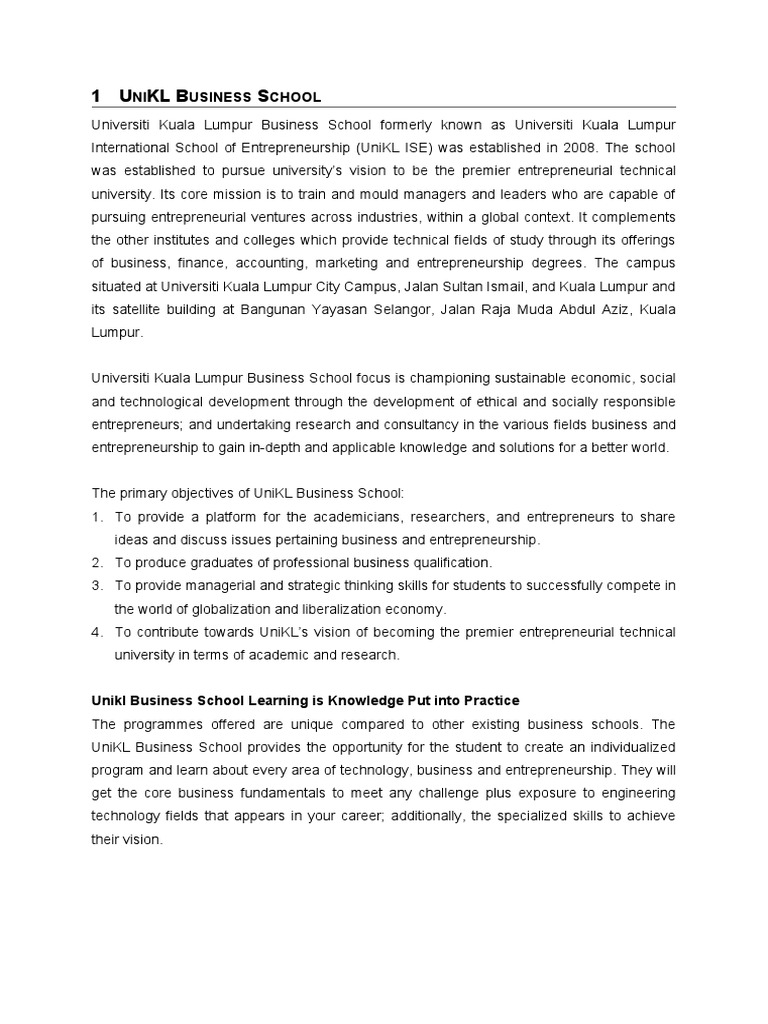 1 UNIKL BUSINESS SCHOOL

Universiti Kuala Lumpur Business School formerly known as Universiti Kuala Lumpur International School of Entrepreneurship (UniKL ISE) was established in 2008. The school was established to pursue university's vision to be the premier entrepreneurial technical university. Its core mission is to train and mould managers and leaders who are capable of pursuing entrepreneurial ventures across industries, within a global context. It complements the other institutes and colleges which provide technical fields of study through its offerings of business, finance, accounting, marketing and entrepreneurship degrees. The campus situated at Universiti Kuala Lumpur City Campus, Jalan Sultan Ismail, and Kuala Lumpur and its satellite building at Bangunan Yayasan Selangor, Jalan Raja Muda Abdul Aziz, Kuala Lumpur.

Universiti Kuala Lumpur Business School focus is championing sustainable economic, social and technological development through the development of ethical and socially responsible entrepreneurs; and undertaking research and consultancy in the various fields business and entrepreneurship to gain in-depth and applicable knowledge and solutions for a better world.

The primary objectives of UniKL Business School:
1. To provide a platform for the academicians, researchers, and entrepreneurs to share ideas and discuss issues pertaining business and entrepreneurship.
2. To produce graduates of professional business qualification.
3. To provide managerial and strategic thinking skills for students to successfully compete in the world of globalization and liberalization economy.
4. To contribute towards UniKL's vision of becoming the premier entrepreneurial technical university in terms of academic and research.

Unikl Business School Learning is Knowledge Put into Practice
The programmes offered are unique compared to other existing business schools. The UniKL Business School provides the opportunity for the student to create an individualized program and learn about every area of technology, business and entrepreneurship. They will get the core business fundamentals to meet any challenge plus exposure to engineering technology fields that appears in your career; additionally, the specialized skills to achieve their vision.